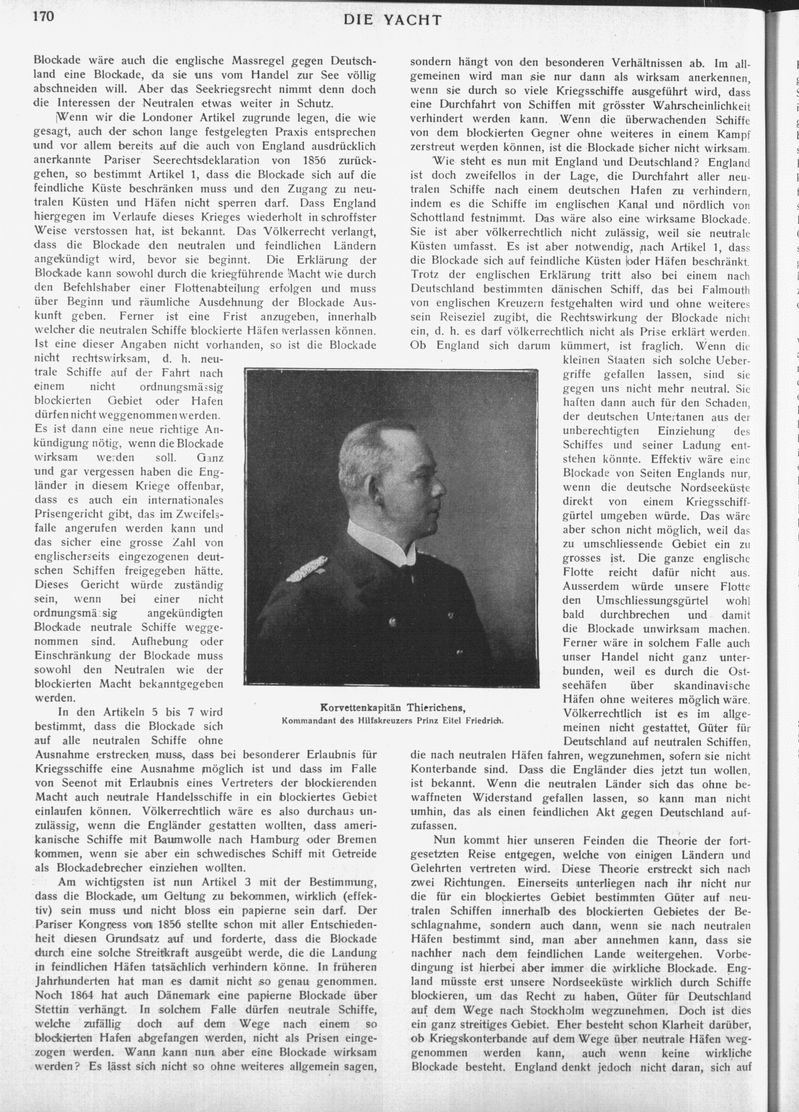 170 DIE YACHT

Blockade wäre auch die englische Massregel gegen Deutschland eine Blockade, da sie uns vom Handel zur See völlig abschneiden will. Aber das Seekriegsrecht nimmt denn doch die Interessen der Neutralen etwas weiter in Schutz.

Wenn wir die Londoner Artikel zugrunde legen, die wie gesagt, auch der schon lange festgelegten Praxis entsprechen und vor allem bereits auf die auch von England ausdrücklich anerkannte Pariser Seerechtsdeklaration von 1856 zurückgehen, so bestimmt Artikel 1, dass die Blockade sich auf die feindliche Küste beschränken muss und den Zugang zu neutralen Küsten und Häfen nicht sperren darf. Dass England hiergegen im Verlaufe dieses Krieges wiederholt in schroffster Weise verstossen hat, ist bekannt. Das Völkerrecht verlangt, dass die Blockade den neutralen und feindlichen Ländern angekündigt wird, bevor sie beginnt. Die Erklärung der Blockade kann sowohl durch die kriegführende Macht wie durch den Befehlshaber einer Flottenabteilung erfolgen und muss über Beginn und räumliche Ausdehnung der Blockade Auskunft geben. Ferner ist eine Frist anzugeben, innerhalb welcher die neutralen Schiffe blockierte Häfen verlassen können. Ist eine dieser Angaben nicht vorhanden, so ist die Blockade nicht rechtswirksam, d. h. neutrale Schiffe auf der Fahrt nach einem nicht ordnungsmässig blockierten Gebiet oder Hafen dürfen nicht weggenommen werden. Es ist dann eine neue richtige Ankündigung nötig, wenn die Blockade wirksam werden soll. Ganz und gar vergessen haben die Engländer in diesem Kriege offenbar, dass es auch ein internationales Prisengericht gibt, das im Zweifelsfalle angerufen werden kann und das sicher eine grosse Zahl von englischerseits eingezogenen deutschen Schiffen freigegeben hätte. Dieses Gericht würde zuständig sein, wenn bei einer nicht ordnungsmässig angekündigten Blockade neutrale Schiffe weggenommen sind. Aufhebung oder Einschränkung der Blockade muss sowohl den Neutralen wie der blockierten Macht bekanntgegeben werden.

In den Artikeln 5 bis 7 wird bestimmt, dass die Blockade sich auf alle neutralen Schiffe ohne Ausnahme erstrecken muss, dass bei besonderer Erlaubnis für Kriegsschiffe eine Ausnahme möglich ist und dass im Falle von Seenot mit Erlaubnis eines Vertreters der blockierenden Macht auch neutrale Handelsschiffe in ein blockiertes Gebiet einlaufen können. Völkerrechtlich wäre es also durchaus unzulässig, wenn die Engländer gestatten wollten, dass amerikanische Schiffe mit Baumwolle nach Hamburg oder Bremen kommen, wenn sie aber ein schwedisches Schiff mit Getreide als Blockadebrecher einziehen wollten.

Am wichtigsten ist nun Artikel 3 mit der Bestimmung, dass die Blockade, um Geltung zu bekommen, wirklich (effektiv) sein muss und nicht bloss ein papierne sein darf. Der Pariser Kongress von 1856 stellte schon mit aller Entschiedenheit diesen Grundsatz auf und forderte, dass die Blockade durch eine solche Streitkraft ausgeübt werde, die die Landung in feindlichen Häfen tatsächlich verhindern könne. In früheren Jahrhunderten hat man es damit nicht so genau genommen. Noch 1864 hat auch Dänemark eine papierne Blockade über Stettin verhängt. In solchem Falle dürfen neutrale Schiffe, welche zufällig doch auf dem Wege nach einem so blockierten Hafen abgefangen werden, nicht als Prisen eingezogen werden. Wann kann nun aber eine Blockade wirksam werden? Es lässt sich nicht so ohne weiteres allgemein sagen,

sondern hängt von den besonderen Verhältnissen ab. Im allgemeinen wird man sie nur dann als wirksam anerkennen, wenn sie durch so viele Kriegsschiffe ausgeführt wird, dass eine Durchfahrt von Schiffen mit grösster Wahrscheinlichkeit verhindert werden kann. Wenn die überwachenden Schiffe von dem blockierten Gegner ohne weiteres in einem Kampf zerstreut werden können, ist die Blockade sicher nicht wirksam.

Wie steht es nun mit England und Deutschland? England ist doch zweifellos in der Lage, die Durchfahrt aller neutralen Schiffe nach einem deutschen Hafen zu verhindern, indem es die Schiffe im englischen Kanal und nördlich von Schottland festnimmt. Das wäre also eine wirksame Blockade. Sie ist aber völkerrechtlich nicht zulässig, weil sie neutrale Küsten umfasst. Es ist aber notwendig, nach Artikel 1, dass die Blockade sich auf feindliche Küsten oder Häfen beschränkt. Trotz der englischen Erklärung tritt also bei einem nach Deutschland bestimmten dänischen Schiff, das bei Falmouth von englischen Kreuzern festgehalten wird und ohne weiteres sein Reiseziel zugibt, die Rechtswirkung der Blockade nicht ein, d. h. es darf völkerrechtlich nicht als Prise erklärt werden. Ob England sich darum kümmert, ist fraglich. Wenn die kleinen Staaten sich solche Uebergriffe gefallen lassen, sind sie gegen uns nicht mehr neutral. Sie haften dann auch für den Schaden, der deutschen Untertanen aus der unberechtigten Einziehung des Schiffes und seiner Ladung entstehen könnte. Effektiv wäre eine Blockade von Seiten Englands nur, wenn die deutsche Nordseeküste direkt von einem Kriegsschiffgürtel umgeben würde. Das wäre aber schon nicht möglich, weil das zu umschliessende Gebiet ein zu grosses ist. Die ganze englische Flotte reicht dafür nicht aus. Ausserdem würde unsere Flotte den Umschliessungsgürtel wohl bald durchbrechen und damit die Blockade unwirksam machen. Ferner wäre in solchem Falle auch unser Handel nicht ganz unterbunden, weil es durch die Ostseehäfen über skandinavische Häfen ohne weiteres möglich wäre. Völkerrechtlich ist es im allgemeinen nicht gestattet, Güter für Deutschland auf neutralen Schiffen, die nach neutralen Häfen fahren, wegzunehmen, sofern sie nicht Konterbande sind. Dass die Engländer dies jetzt tun wollen, ist bekannt. Wenn die neutralen Länder sich das ohne bewaffneten Widerstand gefallen lassen, so kann man nicht umhin, das als einen feindlichen Akt gegen Deutschland aufzufassen.

Nun kommt hier unseren Feinden die Theorie der fortgesetzten Reise entgegen, welche von einigen Ländern und Gelehrten vertreten wird. Diese Theorie erstreckt sich nach zwei Richtungen. Einerseits unterliegen nach ihr nicht nur die für ein blockiertes Gebiet bestimmten Güter auf neutralen Schiffen innerhalb des blockierten Gebietes der Beschlagnahme, sondern auch dann, wenn sie nach neutralen Häfen bestimmt sind, man aber annehmen kann, dass sie nachher nach dem feindlichen Lande weitergehen. Vorbedingung ist hierbei aber immer die wirkliche Blockade. England müsste erst unsere Nordseeküste wirklich durch Schiffe blockieren, um das Recht zu haben, Güter für Deutschland auf dem Wege nach Stockholm wegzunehmen. Doch ist dies ein ganz streitiges Gebiet. Eher besteht schon Klarheit darüber, ob Kriegskonterbande auf dem Wege über neutrale Häfen weggenommen werden kann, auch wenn keine wirkliche Blockade besteht. England denkt jedoch nicht daran, sich auf

Korvettenkapitän Thierichens,
Kommandant des Hilfskreuzers Prinz Eitel Friedrich.